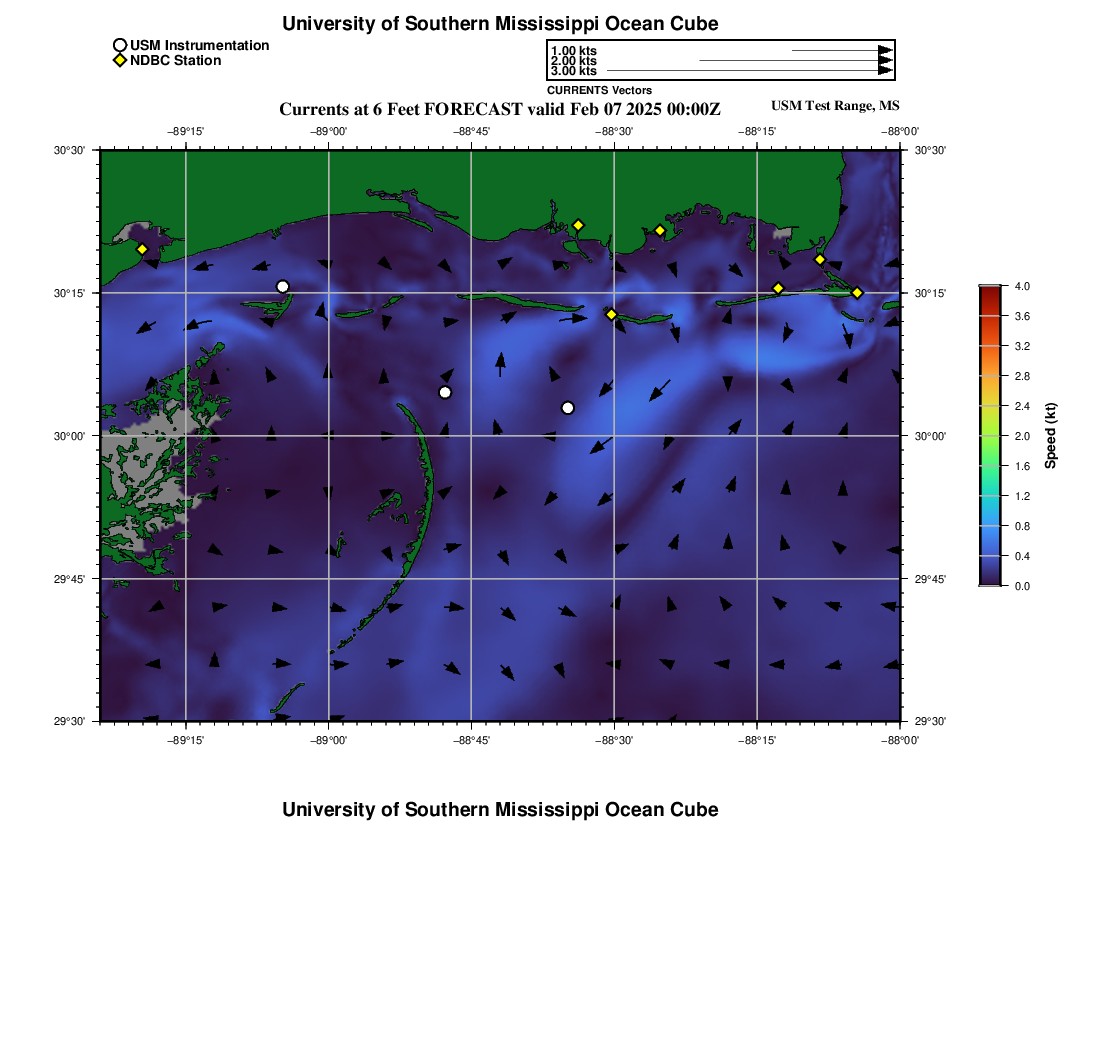 University of Southern Mississippi Ocean Cube

USM Instrumentation
NDBC Station

1.00 kts
2.00 kts
3.00 kts
CURRENTS Vectors

Currents at 6 Feet FORECAST valid Feb 07 2025 00:00Z

USM Test Range, MS

−89°15' −89°00' −88°45' −88°30' −88°15' −88°00'

30°30' 30°15' 30°00' 29°45' 29°30'

30°30' 30°15' 30°00' 29°45' 29°30'

−89°15' −89°00' −88°45' −88°30' −88°15' −88°00'

4.0
3.6
3.2
2.8
2.4
2.0
1.6
1.2
0.8
0.4
0.0
Speed (kt)

University of Southern Mississippi Ocean Cube